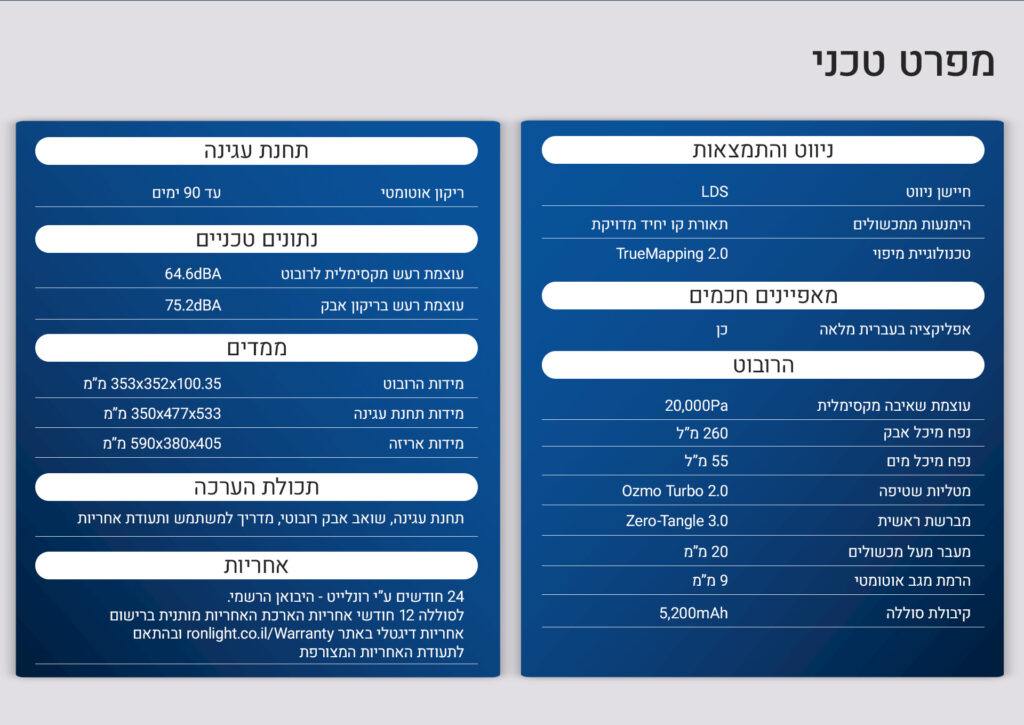 מפרט טכני

ניווט והתמצאות

| חיישן ניווט | LDS |
|---|---|
| הימנעות ממכשולים | תאורת קו יחיד מדויקת |
| טכנולוגיית מיפוי | TrueMapping 2.0 |

מאפיינים חכמים

| אפליקציה בעברית מלאה | כן |
|---|---|

הרובוט

| עוצמת שאיבה מקסימלית | 20,000Pa |
|---|---|
| נפח מיכל אבק | 260 מ"ל |
| נפח מיכל מים | 55 מ"ל |
| מטליות שטיפה | Ozmo Turbo 2.0 |
| מברשת ראשית | Zero-Tangle 3.0 |
| מעבר מעל מכשולים | 20 מ"מ |
| הרמת מגב אוטומטי | 9 מ"מ |
| קיבולת סוללה | 5,200mAh |

תחנת עגינה

| ריקון אוטומטי | עד 90 ימים |
|---|---|

נתונים טכניים

| עוצמת רעש מקסימלית לרובוט | 64.6dBA |
|---|---|
| עוצמת רעש בריקון אבק | 75.2dBA |

ממדים

| מידות הרובוט | 353x352x100.35 מ"מ |
|---|---|
| מידות תחנת עגינה | 350x477x533 מ"מ |
| מידות אריזה | 590x380x405 מ"מ |

תכולת הערכה

תחנת עגינה, שואב אבק רובוטי, מדריך למשתמש ותעודת אחריות

אחריות

24 חודשים ע"י רונלייט - היבואן הרשמי. לסוללה 12 חודשי אחריות הארכת האחריות מותנית ברישום אחריות דיגטלי באתר ronlight.co.il/Warranty ובהתאם לתעודת האחריות המצורפת